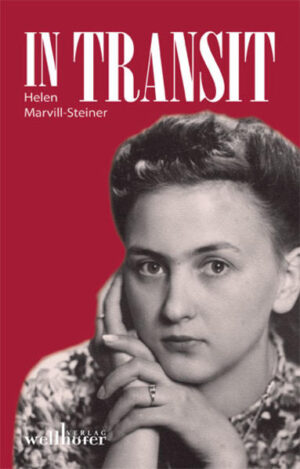 IN TRANSIT
Helen Marvill-Steiner

VERLAG
wellhöfer